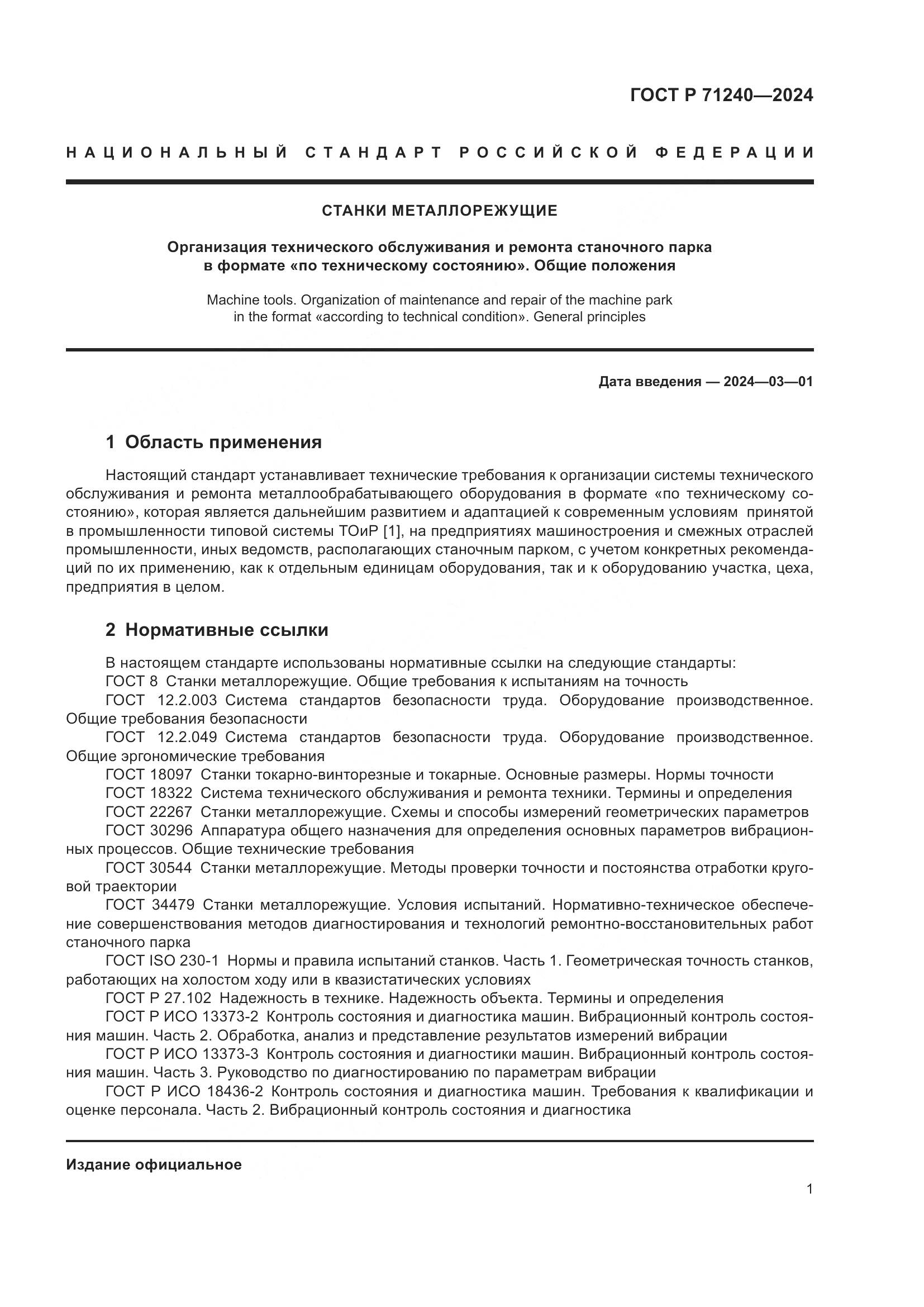 ГОСТ Р 71240—2024

НАЦИОНАЛЬНЫЙ СТАНДАРТ РОССИЙСКОЙ ФЕДЕРАЦИИ

СТАНКИ МЕТАЛЛОРЕЖУЩИЕ

Организация технического обслуживания и ремонта станочного парка в формате «по техническому состоянию». Общие положения

Machine tools. Organization of maintenance and repair of the machine park in the format «according to technical condition». General principles

Дата введения — 2024—03—01

1 Область применения

Настоящий стандарт устанавливает технические требования к организации системы технического обслуживания и ремонта металлообрабатывающего оборудования в формате «по техническому состоянию», которая является дальнейшим развитием и адаптацией к современным условиям принятой в промышленности типовой системы ТОиР [1], на предприятиях машиностроения и смежных отраслей промышленности, иных ведомств, располагающих станочным парком, с учетом конкретных рекомендаций по их применению, как к отдельным единицам оборудования, так и к оборудованию участка, цеха, предприятия в целом.

2 Нормативные ссылки

В настоящем стандарте использованы нормативные ссылки на следующие стандарты:
ГОСТ 8 Станки металлорежущие. Общие требования к испытаниям на точность
ГОСТ 12.2.003 Система стандартов безопасности труда. Оборудование производственное. Общие требования безопасности
ГОСТ 12.2.049 Система стандартов безопасности труда. Оборудование производственное. Общие эргономические требования
ГОСТ 18097 Станки токарно-винторезные и токарные. Основные размеры. Нормы точности
ГОСТ 18322 Система технического обслуживания и ремонта техники. Термины и определения
ГОСТ 22267 Станки металлорежущие. Схемы и способы измерений геометрических параметров
ГОСТ 30296 Аппаратура общего назначения для определения основных параметров вибрационных процессов. Общие технические требования
ГОСТ 30544 Станки металлорежущие. Методы проверки точности и постоянства отработки круговой траектории
ГОСТ 34479 Станки металлорежущие. Условия испытаний. Нормативно-техническое обеспечение совершенствования методов диагностирования и технологий ремонтно-восстановительных работ станочного парка
ГОСТ ISO 230-1 Нормы и правила испытаний станков. Часть 1. Геометрическая точность станков, работающих на холостом ходу или в квазистатических условиях
ГОСТ Р 27.102 Надежность в технике. Надежность объекта. Термины и определения
ГОСТ Р ИСО 13373-2 Контроль состояния и диагностика машин. Вибрационный контроль состояния машин. Часть 2. Обработка, анализ и представление результатов измерений вибрации
ГОСТ Р ИСО 13373-3 Контроль состояния и диагностики машин. Вибрационный контроль состояния машин. Часть 3. Руководство по диагностированию по параметрам вибрации
ГОСТ Р ИСО 18436-2 Контроль состояния и диагностика машин. Требования к квалификации и оценке персонала. Часть 2. Вибрационный контроль состояния и диагностика

Издание официальное

1